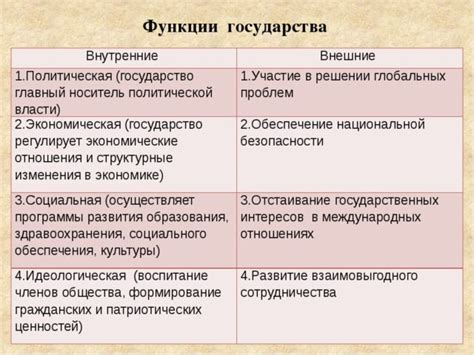 Функции государства

| Внутренние | Внешние |
|---|---|
| 1.Политическая (государство главный носитель политической власти) | 1.Участие в решении глобальных проблем |
| 2.Экономическая (государство регулирует экономические отношения и структурные изменения в экономике) | 2.Обеспечение национальной безопасности |
| 3.Социальная (осуществляет программы развития образования, здравоохранения, социального обеспечения, культуры) | 3.Отстаивание государственных интересов в международных отношениях |
| 4.Идеологическая (воспитание членов общества, формирование гражданских и патриотических ценностей) | 4.Развитие взаимовыгодного сотрудничества |